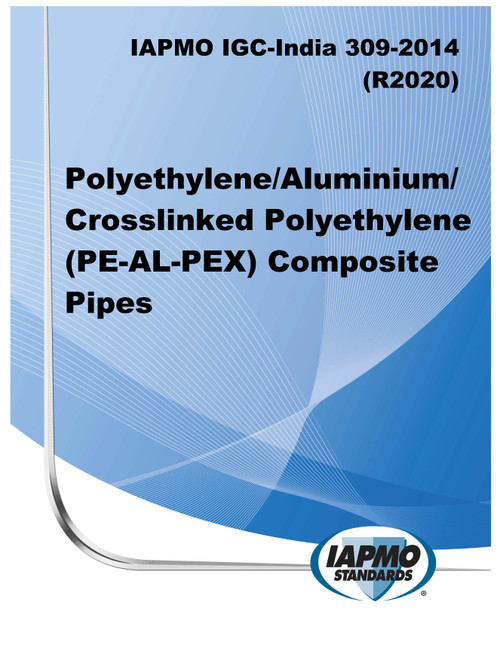 IAPMO IGC-India 309-2014
(R2020)

Polyethylene/Aluminium/
Crosslinked Polyethylene
(PE-AL-PEX) Composite
Pipes

IAPMO
STANDARDS
®